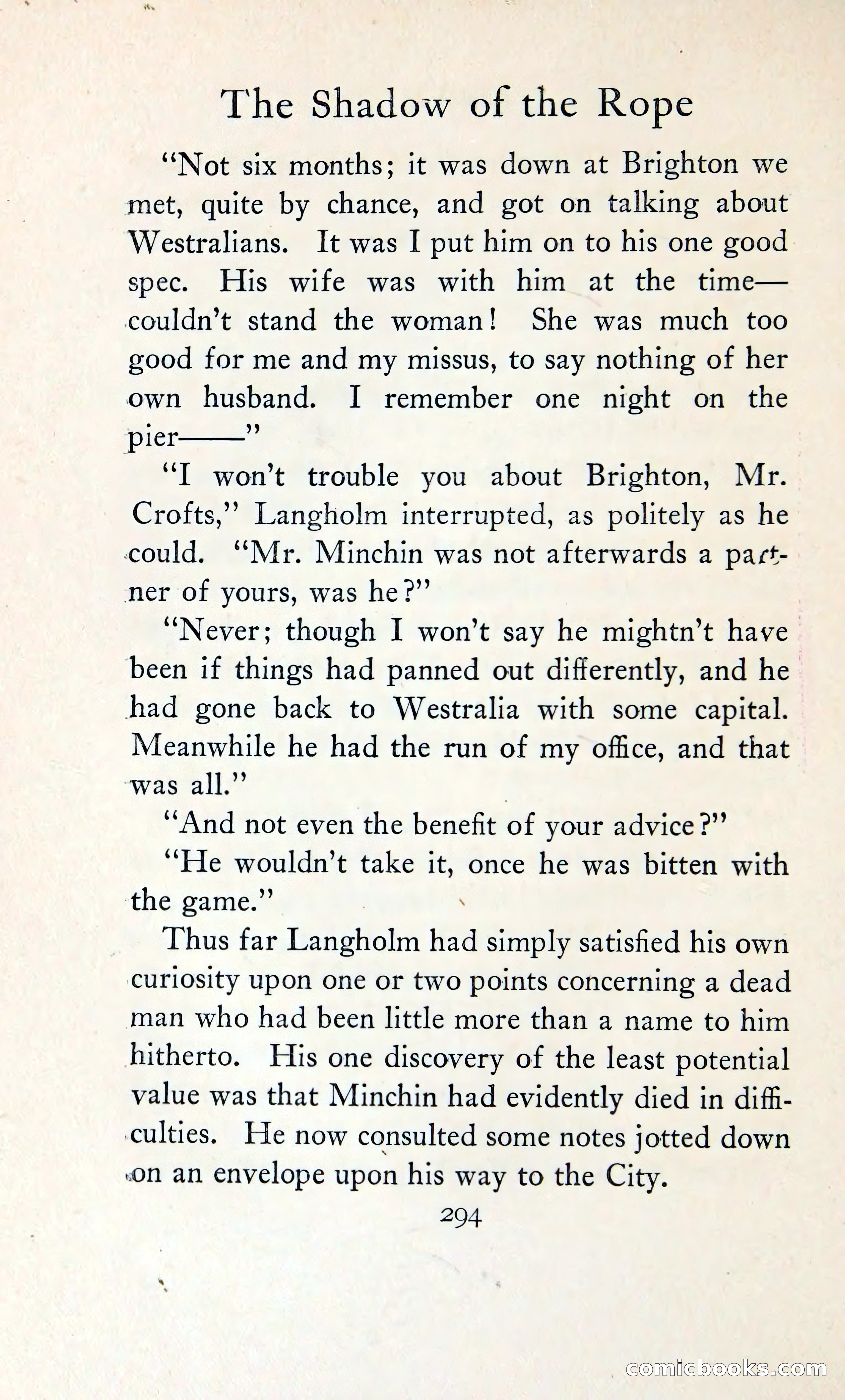 The Shadow of the Rope

"Not six months; it was down at Brighton we met, quite by chance, and got on talking about Westralians. It was I put him on to his one good spec. His wife was with him at the time—couldn't stand the woman! She was much too good for me and my missus, to say nothing of her own husband. I remember one night on the pier——"

"I won't trouble you about Brighton, Mr. Crofts," Langholm interrupted, as politely as he could. "Mr. Minchin was not afterwards a partner of yours, was he?"

"Never; though I won't say he mightn't have been if things had panned out differently, and he had gone back to Westralia with some capital. Meanwhile he had the run of my office, and that was all."

"And not even the benefit of your advice?"

"He wouldn't take it, once he was bitten with the game."

Thus far Langholm had simply satisfied his own curiosity upon one or two points concerning a dead man who had been little more than a name to him hitherto. His one discovery of the least potential value was that Minchin had evidently died in difficulties. He now consulted some notes jotted down on an envelope upon his way to the City.

294

comicbooks.com